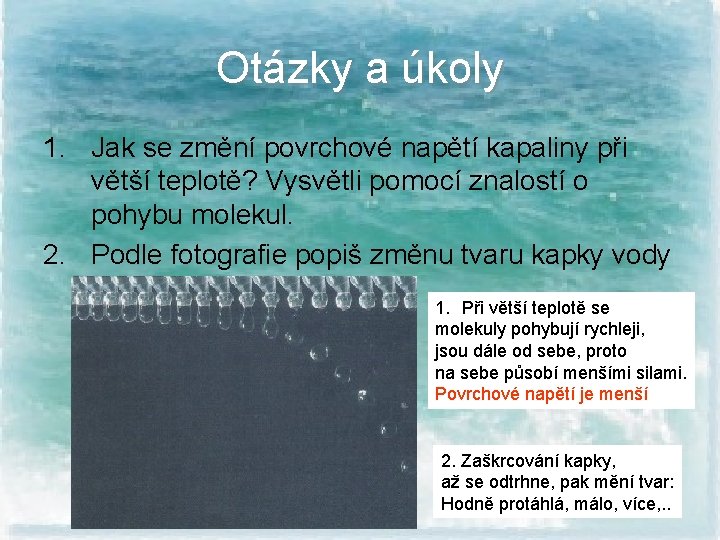 Otázky a úkoly

1. Jak se změní povrchové napětí kapaliny při větší teplotě? Vysvětli pomocí znalostí o pohybu molekul.
2. Podle fotografie popiš změnu tvaru kapky vody

1. Při větší teplotě se molekuly pohybují rychleji, jsou dále od sebe, proto na sebe působí menšími silami. Povrchové napětí je menší

2. Zaškrcování kapky, až se odtrhne, pak mění tvar: Hodně protáhlá, málo, více,..